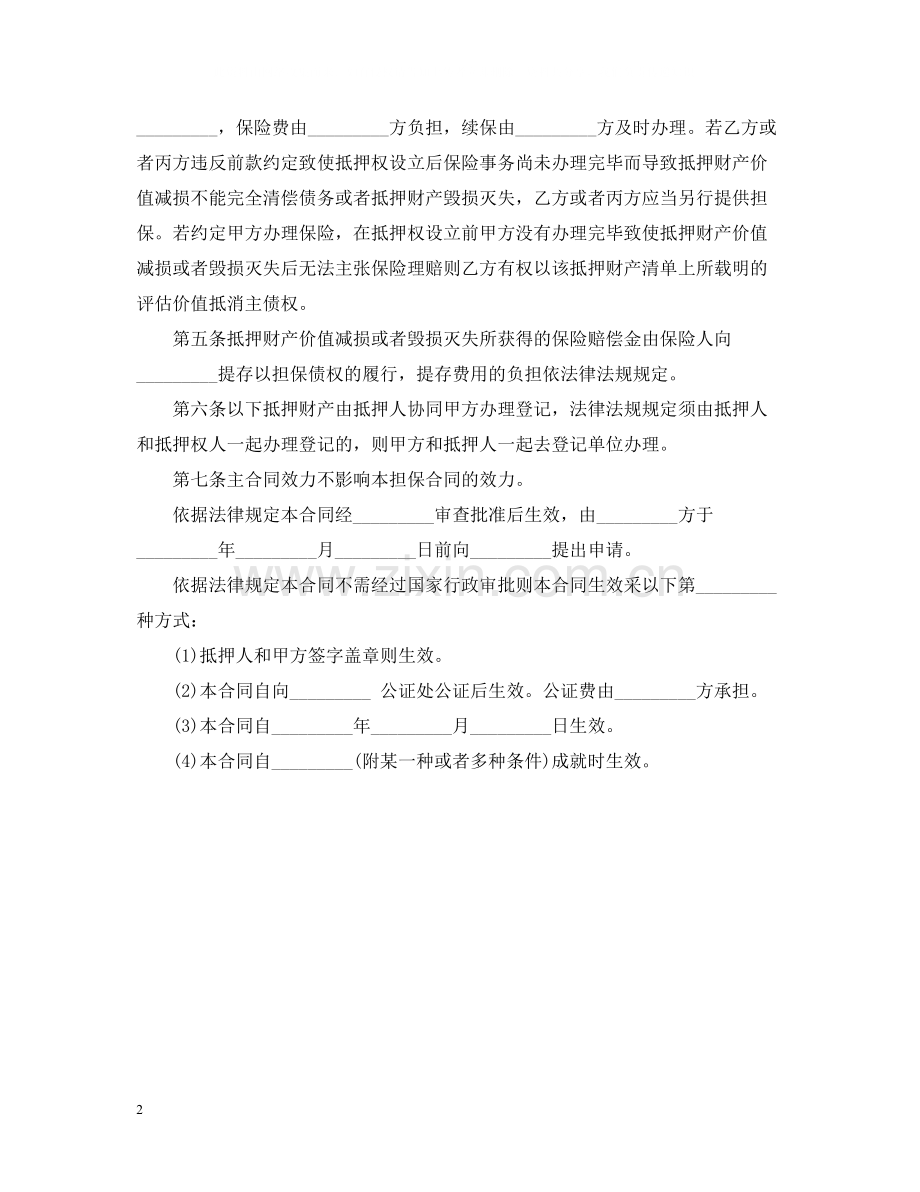 ____，保险费由____方负担，续保由____方及时办理。若乙方或者丙方违反前款约定致使抵押权设立后保险事务尚未办理完毕而导致抵押财产价值减损不能完全清偿债务或者抵押财产毁损灭失，乙方或者丙方应当另行提供担保。若约定甲方办理保险，在抵押权设立前甲方没有办理完毕致使抵押财产价值减损或者毁损灭失后无法主张保险理赔则乙方有权以该抵押财产清单上所载明的评估价值抵消主债权。

第五条抵押财产价值减损或者毁损灭失所获得的保险赔偿金由保险人向____提存以担保债权的履行，提存费用的负担依法律法规规定。

第六条以下抵押财产由抵押人协同甲方办理登记，法律法规规定须由抵押人和抵押权人一起办理登记的，则甲方和抵押人一起去登记单位办理。

第七条主合同效力不影响本担保合同的效力。

依据法律规定本合同经____审查批准后生效，由____方于____年____月____日前向____提出申请。

依据法律规定本合同不需经过国家行政审批则本合同生效采以下第____种方式：

(1)抵押人和甲方签字盖章则生效。

(2)本合同自向____ 公证处公证后生效。公证费由____方承担。

(3)本合同自____年____月____日生效。

(4)本合同自____(附某一种或者多种条件)成就时生效。

2

www.zixin.com.cn